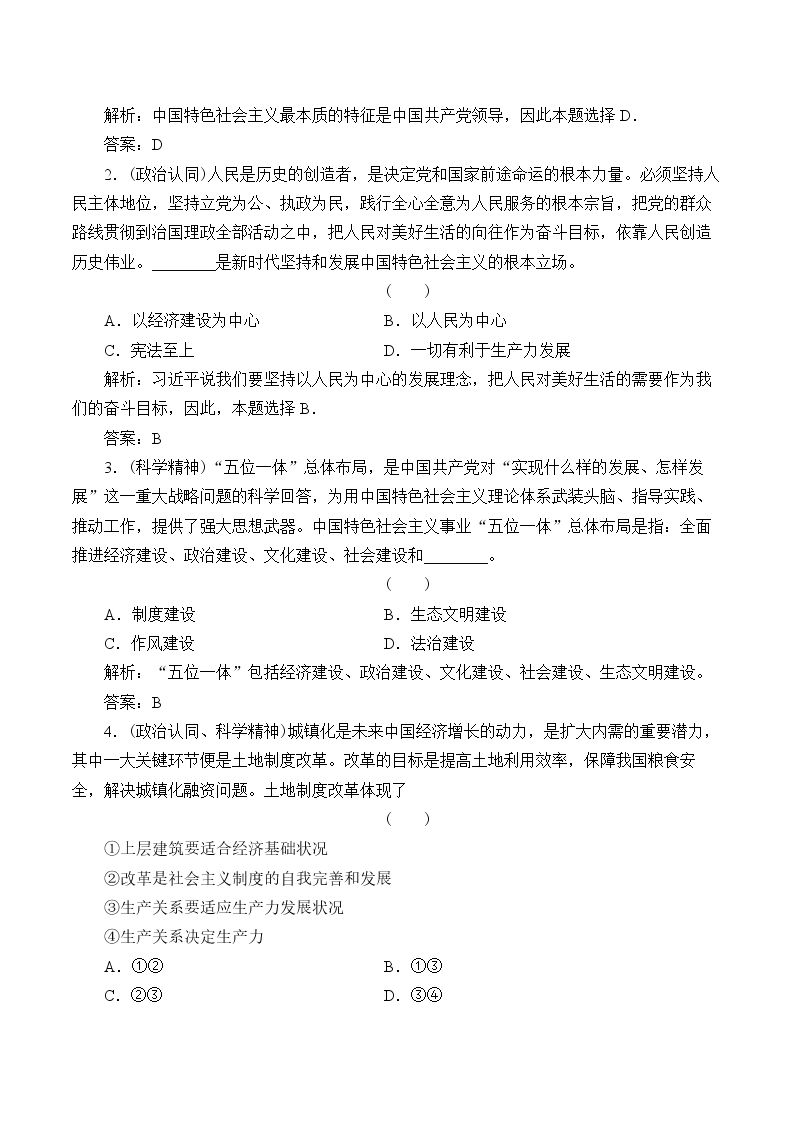 解析：中国特色社会主义最本质的特征是中国共产党领导，因此本题选择D．

答案：D

2．(政治认同)人民是历史的创造者，是决定党和国家前途命运的根本力量。必须坚持人民主体地位，坚持立党为公、执政为民，践行全心全意为人民服务的根本宗旨，把党的群众路线贯彻到治国理政全部活动之中，把人民对美好生活的向往作为奋斗目标，依靠人民创造历史伟业。____是新时代坚持和发展中国特色社会主义的根本立场。

(　　)

A．以经济建设为中心　　B．以人民为中心

C．宪法至上　　D．一切有利于生产力发展

解析：习近平说我们要坚持以人民为中心的发展理念，把人民对美好生活的需要作为我们的奋斗目标，因此，本题选择B．

答案：B

3．(科学精神)“五位一体”总体布局，是中国共产党对“实现什么样的发展、怎样发展”这一重大战略问题的科学回答，为用中国特色社会主义理论体系武装头脑、指导实践、推动工作，提供了强大思想武器。中国特色社会主义事业“五位一体”总体布局是指：全面推进经济建设、政治建设、文化建设、社会建设和____。

(　　)

A．制度建设　　B．生态文明建设

C．作风建设　　D．法治建设

解析：“五位一体”包括经济建设、政治建设、文化建设、社会建设、生态文明建设。

答案：B

4．(政治认同、科学精神)城镇化是未来中国经济增长的动力，是扩大内需的重要潜力，其中一大关键环节便是土地制度改革。改革的目标是提高土地利用效率，保障我国粮食安全，解决城镇化融资问题。土地制度改革体现了

(　　)

①上层建筑要适合经济基础状况

②改革是社会主义制度的自我完善和发展

③生产关系要适应生产力发展状况

④生产关系决定生产力

A．①②　　B．①③

C．②③　　D．③④